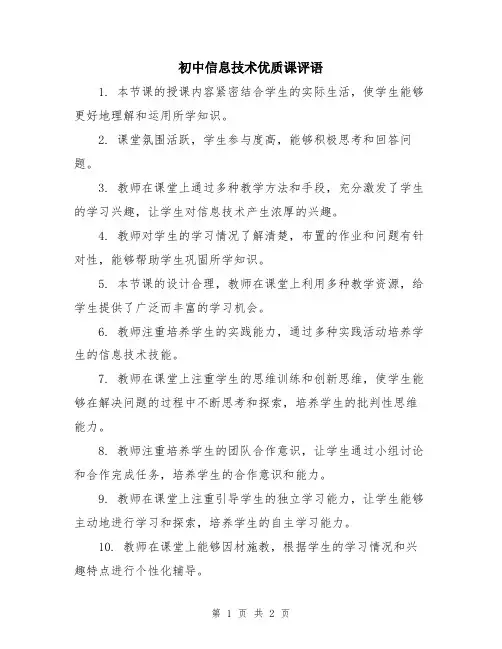 初中信息技术优质课评语

1. 本节课的授课内容紧密结合学生的实际生活，使学生能够更好地理解和运用所学知识。

2. 课堂氛围活跃，学生参与度高，能够积极思考和回答问题。

3. 教师在课堂上通过多种教学方法和手段，充分激发了学生的学习兴趣，让学生对信息技术产生浓厚的兴趣。

4. 教师对学生的学习情况了解清楚，布置的作业和问题有针对性，能够帮助学生巩固所学知识。

5. 本节课的设计合理，教师在课堂上利用多种教学资源，给学生提供了广泛而丰富的学习机会。

6. 教师注重培养学生的实践能力，通过多种实践活动培养学生的信息技术技能。

7. 教师在课堂上注重学生的思维训练和创新思维，使学生能够在解决问题的过程中不断思考和探索，培养学生的批判性思维能力。

8. 教师注重培养学生的团队合作意识，让学生通过小组讨论和合作完成任务，培养学生的合作意识和能力。

9. 教师在课堂上注重引导学生的独立学习能力，让学生能够主动地进行学习和探索，培养学生的自主学习能力。

10. 教师在课堂上能够因材施教，根据学生的学习情况和兴趣特点进行个性化辅导。

第 1 页 共 2 页